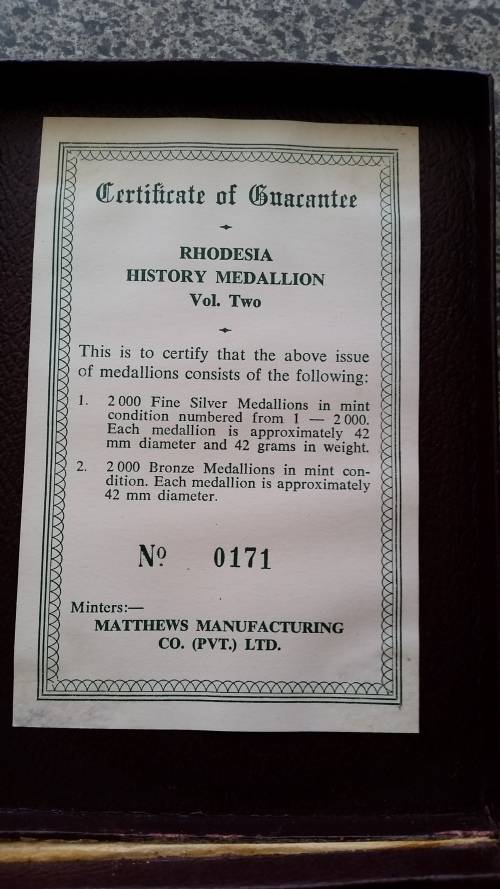 Certificate of Guarantee

RHODESIA
HISTORY MEDALLION
Vol. Two

This is to certify that the above issue of medallions consists of the following:

1. 2 000 Fine Silver Medallions in mint condition numbered from 1 — 2 000. Each medallion is approximately 42 mm diameter and 42 grams in weight.

2. 2 000 Bronze Medallions in mint condition. Each medallion is approximately 42 mm diameter.

№ 0171

Minters:—
MATTHEWS MANUFACTURING
CO. (PVT.) LTD.